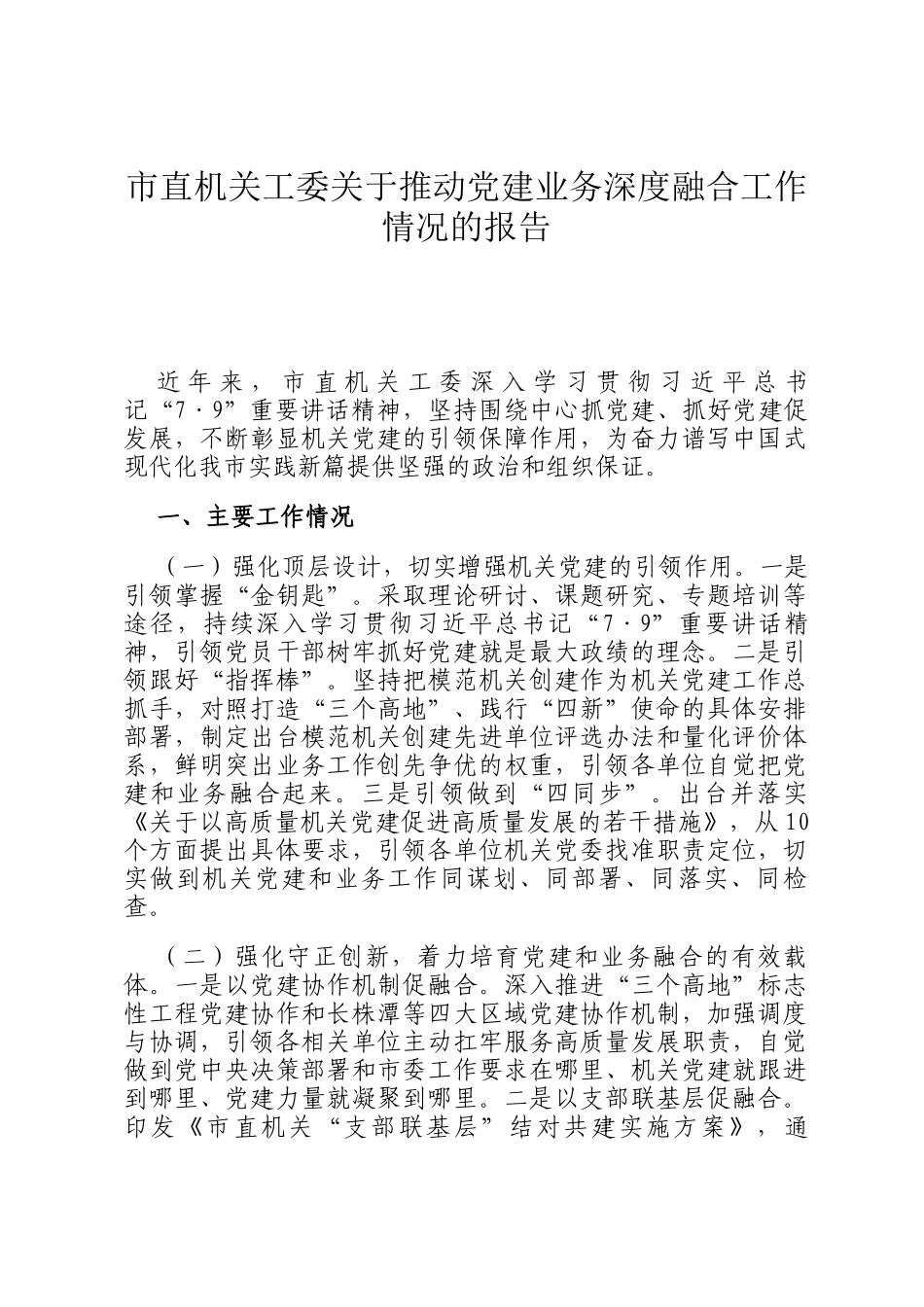 市直机关工委关于推动党建业务深度融合工作情况的报告

近年来，市直机关工委深入学习贯彻习近平总书记“7·9”重要讲话精神，坚持围绕中心抓党建、抓好党建促发展，不断彰显机关党建的引领保障作用，为奋力谱写中国式现代化我市实践新篇提供坚强的政治和组织保证。

一、主要工作情况

（一）强化顶层设计，切实增强机关党建的引领作用。一是引领掌握“金钥匙”。采取理论研讨、课题研究、专题培训等途径，持续深入学习贯彻习近平总书记“7·9”重要讲话精神，引领党员干部树牢抓好党建就是最大政绩的理念。二是引领跟好“指挥棒”。坚持把模范机关创建作为机关党建工作总抓手，对照打造“三个高地”、践行“四新”使命的具体安排部署，制定出台模范机关创建先进单位评选办法和量化评价体系，鲜明突出业务工作创先争优的权重，引领各单位自觉把党建和业务融合起来。三是引领做到“四同步”。出台并落实《关于以高质量机关党建促进高质量发展的若干措施》，从10个方面提出具体要求，引领各单位机关党委找准职责定位，切实做到机关党建和业务工作同谋划、同部署、同落实、同检查。

（二）强化守正创新，着力培育党建和业务融合的有效载体。一是以党建协作机制促融合。深入推进“三个高地”标志性工程党建协作和长株潭等四大区域党建协作机制，加强调度与协调，引领各相关单位主动扛牢服务高质量发展职责，自觉做到党中央决策部署和市委工作要求在哪里、机关党建就跟进到哪里、党建力量就凝聚到哪里。二是以支部联基层促融合。印发《市直机关“支部联基层”结对共建实施方案》，通